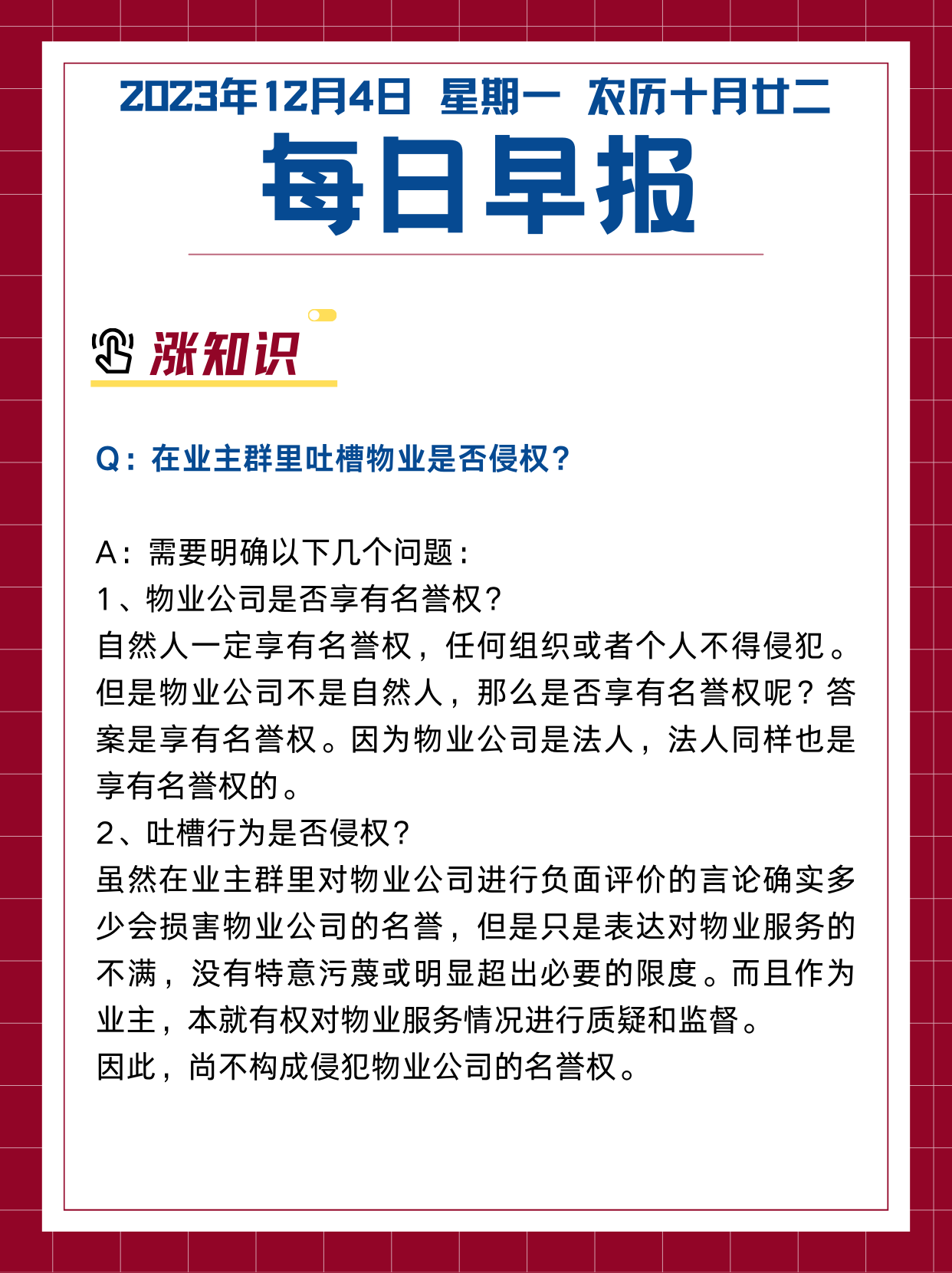 2023年12月4日 星期一 农历十月廿二

每日早报

涨知识

Q：在业主群里吐槽物业是否侵权？

A：需要明确以下几个问题：
1、物业公司是否享有名誉权？
自然人一定享有名誉权，任何组织或者个人不得侵犯。但是物业公司不是自然人，那么是否享有名誉权呢？答案是享有名誉权。因为物业公司是法人，法人同样也是享有名誉权的。
2、吐槽行为是否侵权？
虽然在业主群里对物业公司进行负面评价的言论确实多少会损害物业公司的名誉，但是只是表达对物业服务的不满，没有特意污蔑或明显超出必要的限度。而且作为业主，本就有权对物业服务情况进行质疑和监督。
因此，尚不构成侵犯物业公司的名誉权。